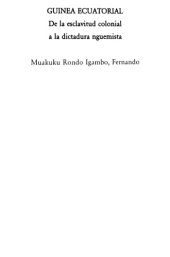 GUINEA ECUATORIAL
De la esclavitud colonial
a la dictadura nguemista

Muakuku Rondo Igambo, Fernando